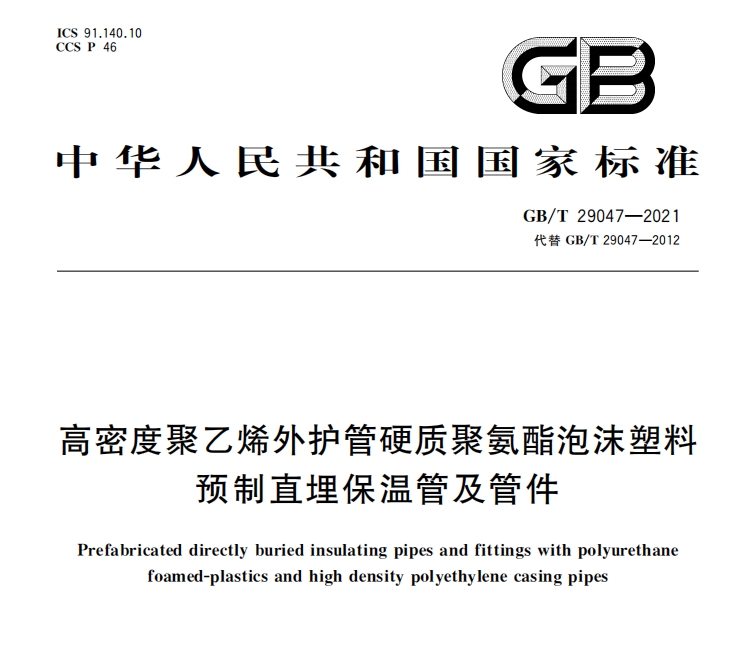 ICS 91.140.10
CCS P 46

GB

中华人民共和国国家标准

GB/T 29047—2021
代替 GB/T 29047—2012

高密度聚乙烯外护管硬质聚氨酯泡沫塑料预制直埋保温管及管件

Prefabricated directly buried insulating pipes and fittings with polyurethane foamed-plastics and high density polyethylene casing pipes